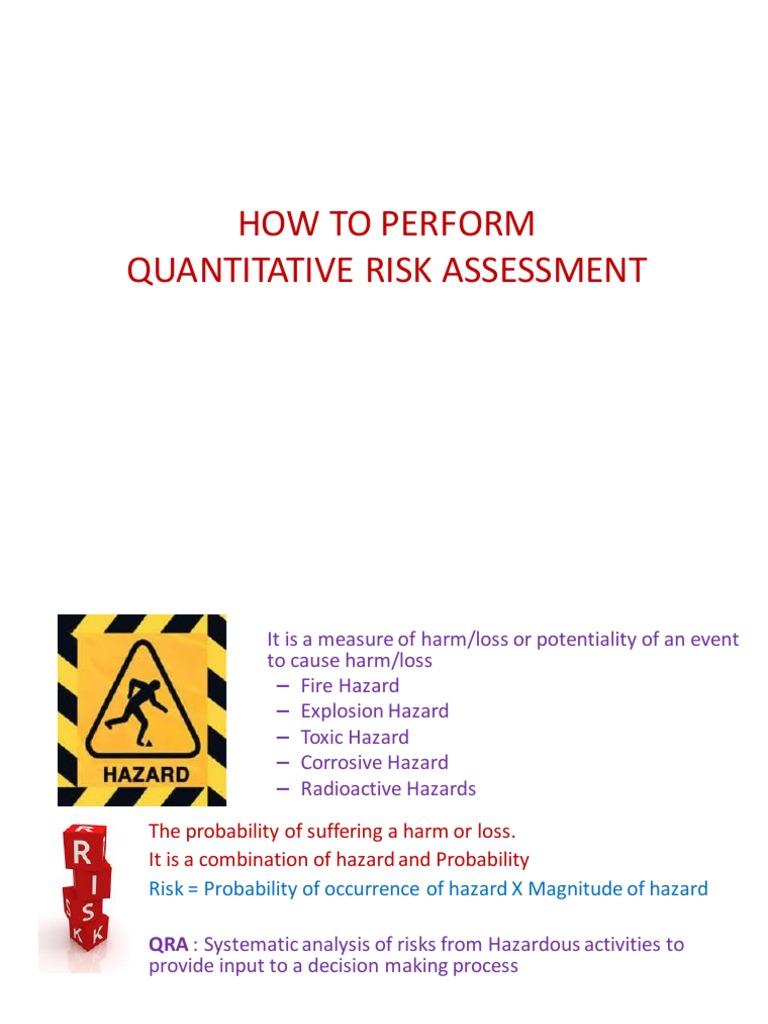 HOW TO PERFORM
QUANTITATIVE RISK ASSESSMENT

HAZARD

It is a measure of harm/loss or potentiality of an event to cause harm/loss
– Fire Hazard
– Explosion Hazard
– Toxic Hazard
– Corrosive Hazard
– Radioactive Hazards

R I S K

The probability of suffering a harm or loss.
It is a combination of hazard and Probability
Risk = Probability of occurrence of hazard X Magnitude of hazard

QRA : Systematic analysis of risks from Hazardous activities to provide input to a decision making process